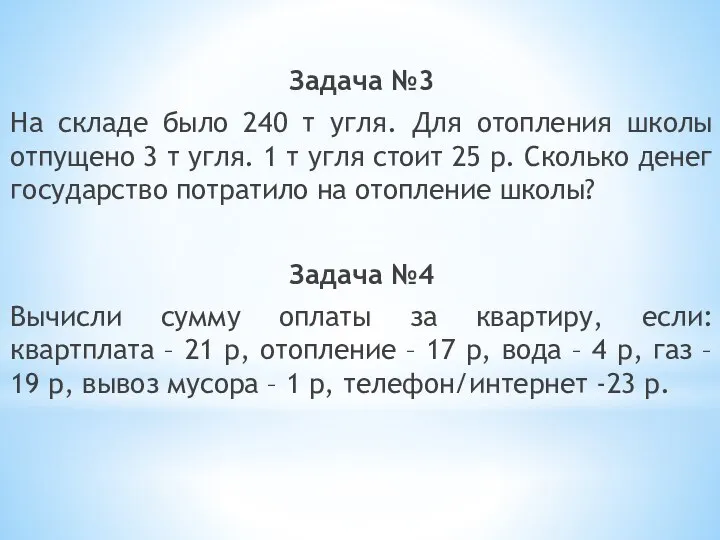 Задача №3

На складе было 240 т угля. Для отопления школы отпущено 3 т угля. 1 т угля стоит 25 р. Сколько денег государство потратило на отопление школы?

Задача №4

Вычисли сумму оплаты за квартиру, если: квартплата – 21 р, отопление – 17 р, вода – 4 р, газ – 19 р, вывоз мусора – 1 р, телефон/интернет -23 р.